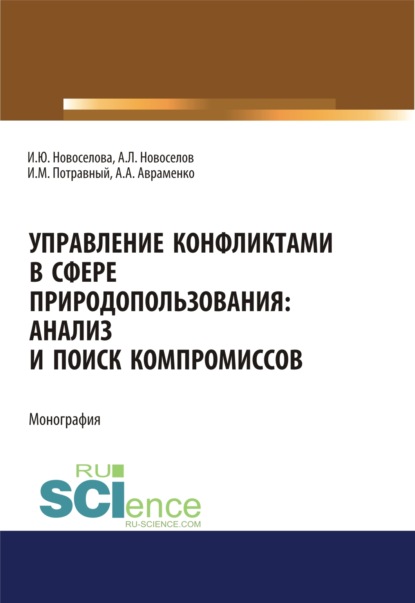 И.Ю. Новоселова, А.Л. Новоселов
И.М. Потравный, А.А. Авраменко

УПРАВЛЕНИЕ КОНФЛИКТАМИ В СФЕРЕ ПРИРОДОПОЛЬЗОВАНИЯ: АНАЛИЗ И ПОИСК КОМПРОМИССОВ

Монография

RU
SCIence
RU-SCIENCE.COM